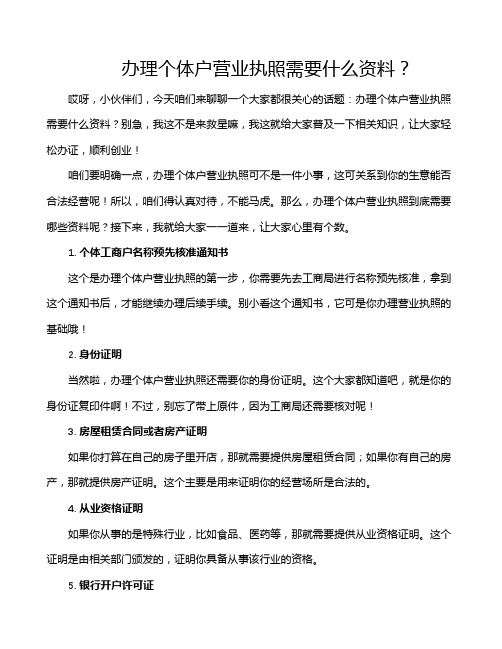 办理个体户营业执照需要什么资料？

哎呀，小伙伴们，今天咱们来聊聊一个大家都很关心的话题：办理个体户营业执照需要什么资料？别急，我这不是来救星嘛，我这就给大家普及一下相关知识，让大家轻松办证，顺利创业！

咱们要明确一点，办理个体户营业执照可不是一件小事，这可关系到你的生意能否合法经营呢！所以，咱们得认真对待，不能马虎。那么，办理个体户营业执照到底需要哪些资料呢？接下来，我就给大家一一道来，让大家心里有个数。

1. 个体工商户名称预先核准通知书

这个是办理个体户营业执照的第一步，你需要先去工商局进行名称预先核准，拿到这个通知书后，才能继续办理后续手续。别小看这个通知书，它可是你办理营业执照的基础哦！

2. 身份证明

当然啦，办理个体户营业执照还需要你的身份证明。这个大家都知道吧，就是你的身份证复印件啊！不过，别忘了带上原件，因为工商局还需要核对呢！

3. 房屋租赁合同或者房产证明

如果你打算在自己的房子里开店，那就需要提供房屋租赁合同；如果你有自己的房产，那就提供房产证明。这个主要是用来证明你的经营场所是合法的。

4. 从业资格证明

如果你从事的是特殊行业，比如食品、医药等，那就需要提供从业资格证明。这个证明是由相关部门颁发的，证明你具备从事该行业的资格。

5. 银行开户许可证